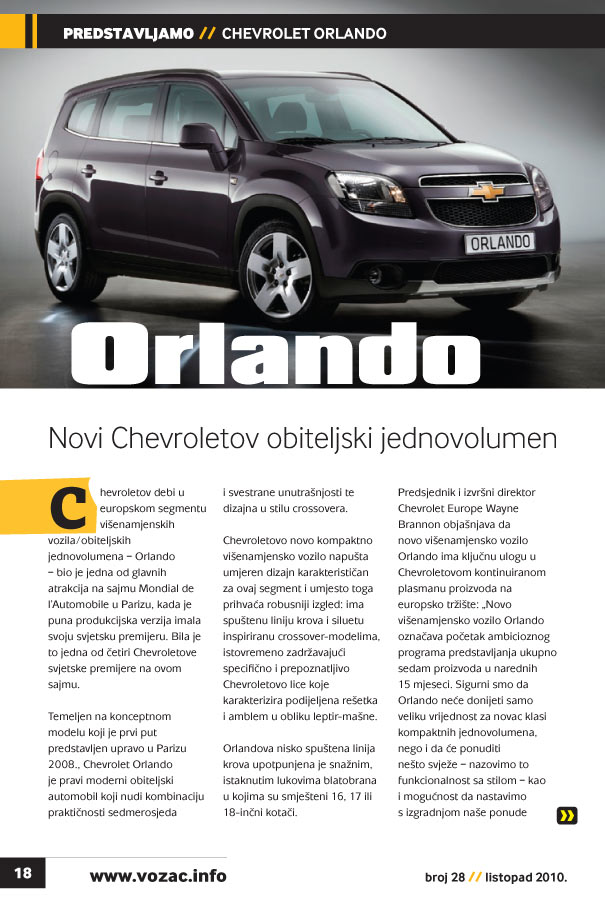 PREDSTAVLJAMO // CHEVROLET ORLANDO

ORLANDO

Orlando

Novi Chevroletov obiteljski jednovolumen

Chevroletov debi u europskom segmentu višenamjenskih vozila/obiteljskih jednovolumena – Orlando – bio je jedna od glavnih atrakcija na sajmu Mondial de l'Automobile u Parizu, kada je puna produkcijska verzija imala svoju svjetsku premijeru. Bila je to jedna od četiri Chevroletove svjetske premijere na ovom sajmu.

Temeljen na konceptnom modelu koji je prvi put predstavljen upravo u Parizu 2008., Chevrolet Orlando je pravi moderni obiteljski automobil koji nudi kombinaciju praktičnosti sedmerosjeda i svestrane unutrašnjosti te dizajna u stilu crossovera.

Chevroletovo novo kompaktno višenamjensko vozilo napušta umjeren dizajn karakterističan za ovaj segment i umjesto toga prihvaća robusniji izgled: ima spuštenu liniju krova i siluetu inspiriranu crossover-modelima, istovremeno zadržavajući specifično i prepoznatljivo Chevroletovo lice koje karakterizira podijeljena rešetka i amblem u obliku leptir-mašne.

Orlandova nisko spuštena linija krova upotpunjena je snažnim, istaknutim lukovima blatobrana u kojima su smješteni 16, 17 ili 18-inčni kotači.

Predsjednik i izvršni direktor Chevrolet Europe Wayne Brannon objašnjava da novo višenamjensko vozilo Orlando ima ključnu ulogu u Chevroletovom kontinuiranom plasmanu proizvoda na europsko tržište: „Novo višenamjensko vozilo Orlando označava početak ambicioznog programa predstavljanja ukupno sedam proizvoda u narednih 15 mjeseci. Sigurni smo da Orlando neće donijeti samo veliku vrijednost za novac klasi kompaktnih jednovolumena, nego i da će ponuditi nešto svježe – nazovimo to funkcionalnost sa stilom – kao i mogućnost da nastavimo s izgradnjom naše ponude

18 www.vozac.info broj 28 // listopad 2010.